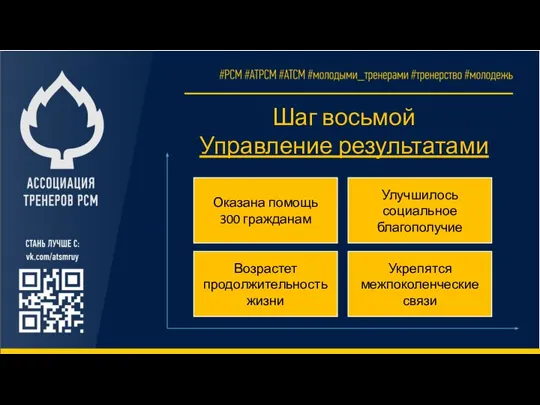 АССОЦИАЦИЯ ТРЕНЕРОВ РСМ

СТАНЬ ЛУЧШЕ С:
vk.com/atsmruy

#РСМ #АТРСМ #АТСМ #молодыми_тренерами #тренерство #молодежь

Шаг восьмой
Управление результатами

Оказана помощь 300 гражданам

Улучшилось социальное благополучие

Возрастет продолжительность жизни

Укрепятся межпоколенческие связи